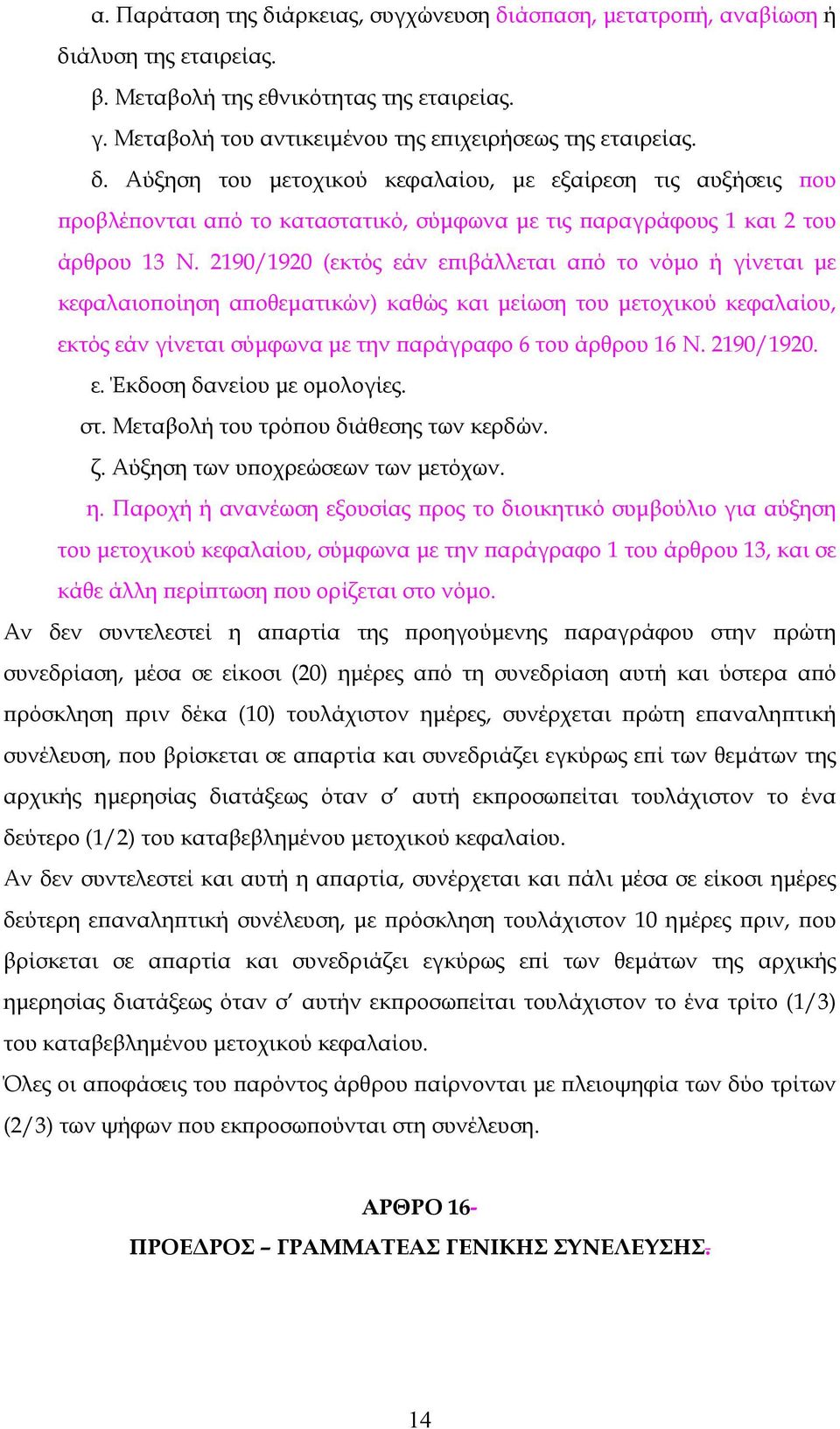 α. Παράταση της διάρκειας, συγχώνευση διάσπαση, μετατροπή, αναβίωση ή διάλυση της εταιρείας.

β. Μεταβολή της εθνικότητας της εταιρείας.

γ. Μεταβολή του αντικειμένου της επιχειρήσεως της εταιρείας.

δ. Αύξηση του μετοχικού κεφαλαίου, με εξαίρεση τις αυξήσεις που προβλέπονται από το καταστατικό, σύμφωνα με τις παραγράφους 1 και 2 του άρθρου 13 Ν. 2190/1920 (εκτός εάν επιβάλλεται από το νόμο ή γίνεται με κεφαλαιοποίηση αποθεματικών) καθώς και μείωση του μετοχικού κεφαλαίου, εκτός εάν γίνεται σύμφωνα με την παράγραφο 6 του άρθρου 16 Ν. 2190/1920.

ε. Έκδοση δανείου με ομολογίες.

στ. Μεταβολή του τρόπου διάθεσης των κερδών.

ζ. Αύξηση των υποχρεώσεων των μετόχων.

η. Παροχή ή ανανέωση εξουσίας προς το διοικητικό συμβούλιο για αύξηση του μετοχικού κεφαλαίου, σύμφωνα με την παράγραφο 1 του άρθρου 13, και σε κάθε άλλη περίπτωση που ορίζεται στο νόμο.

Αν δεν συντελεστεί η απαρτία της προηγούμενης παραγράφου στην πρώτη συνεδρίαση, μέσα σε είκοσι (20) ημέρες από τη συνεδρίαση αυτή και ύστερα από πρόσκληση πριν δέκα (10) τουλάχιστον ημέρες, συνέρχεται πρώτη επαναληπτική συνέλευση, που βρίσκεται σε απαρτία και συνεδριάζει εγκύρως επί των θεμάτων της αρχικής ημερησίας διατάξεως όταν σ' αυτή εκπροσωπείται τουλάχιστον το ένα δεύτερο (1/2) του καταβεβλημένου μετοχικού κεφαλαίου.

Αν δεν συντελεστεί και αυτή η απαρτία, συνέρχεται και πάλι μέσα σε είκοσι ημέρες δεύτερη επαναληπτική συνέλευση, με πρόσκληση τουλάχιστον 10 ημέρες πριν, που βρίσκεται σε απαρτία και συνεδριάζει εγκύρως επί των θεμάτων της αρχικής ημερησίας διατάξεως όταν σ' αυτήν εκπροσωπείται τουλάχιστον το ένα τρίτο (1/3) του καταβεβλημένου μετοχικού κεφαλαίου.

Όλες οι αποφάσεις του παρόντος άρθρου παίρνονται με πλειοψηφία των δύο τρίτων (2/3) των ψήφων που εκπροσωπούνται στη συνέλευση.

ΑΡΘΡΟ 16-

ΠΡΟΕΔΡΟΣ – ΓΡΑΜΜΑΤΕΑΣ ΓΕΝΙΚΗΣ ΣΥΝΕΛΕΥΣΗΣ.

14